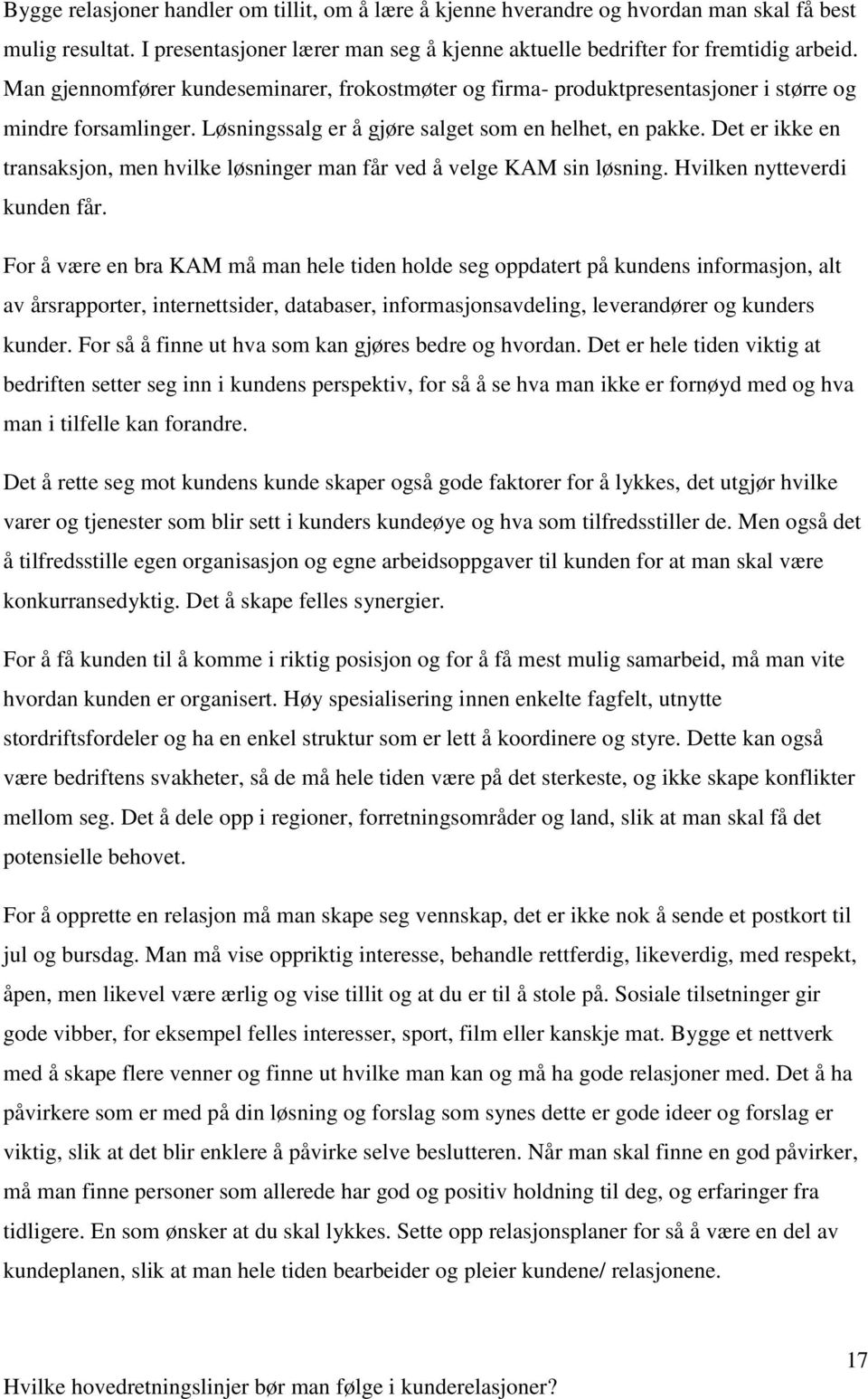 Bygge relasjoner handler om tillit, om å lære å kjenne hverandre og hvordan man skal få best mulig resultat. I presentasjoner lærer man seg å kjenne aktuelle bedrifter for fremtidig arbeid. Man gjennomfører kundeseminarer, frokostmøter og firma- produktpresentasjoner i større og mindre forsamlinger. Løsningssalg er å gjøre salget som en helhet, en pakke. Det er ikke en transaksjon, men hvilke løsninger man får ved å velge KAM sin løsning. Hvilken nytteverdi kunden får.

For å være en bra KAM må man hele tiden holde seg oppdatert på kundens informasjon, alt av årsrapporter, internettsider, databaser, informasjonsavdeling, leverandører og kunders kunder. For så å finne ut hva som kan gjøres bedre og hvordan. Det er hele tiden viktig at bedriften setter seg inn i kundens perspektiv, for så å se hva man ikke er fornøyd med og hva man i tilfelle kan forandre.

Det å rette seg mot kundens kunde skaper også gode faktorer for å lykkes, det utgjør hvilke varer og tjenester som blir sett i kunders kundeøye og hva som tilfredsstiller de. Men også det å tilfredsstille egen organisasjon og egne arbeidsoppgaver til kunden for at man skal være konkurransedyktig. Det å skape felles synergier.

For å få kunden til å komme i riktig posisjon og for å få mest mulig samarbeid, må man vite hvordan kunden er organisert. Høy spesialisering innen enkelte fagfelt, utnytte stordriftsfordeler og ha en enkel struktur som er lett å koordinere og styre. Dette kan også være bedriftens svakheter, så de må hele tiden være på det sterkeste, og ikke skape konflikter mellom seg. Det å dele opp i regioner, forretningsområder og land, slik at man skal få det potensielle behovet.

For å opprette en relasjon må man skape seg vennskap, det er ikke nok å sende et postkort til jul og bursdag. Man må vise oppriktig interesse, behandle rettferdig, likeverdig, med respekt, åpen, men likevel være ærlig og vise tillit og at du er til å stole på. Sosiale tilsetninger gir gode vibber, for eksempel felles interesser, sport, film eller kanskje mat. Bygge et nettverk med å skape flere venner og finne ut hvilke man kan og må ha gode relasjoner med. Det å ha påvirkere som er med på din løsning og forslag som synes dette er gode ideer og forslag er viktig, slik at det blir enklere å påvirke selve beslutteren. Når man skal finne en god påvirker, må man finne personer som allerede har god og positiv holdning til deg, og erfaringer fra tidligere. En som ønsker at du skal lykkes. Sette opp relasjonsplaner for så å være en del av kundeplanen, slik at man hele tiden bearbeider og pleier kundene/ relasjonene.

17

Hvilke hovedretningslinjer bør man følge i kunderelasjoner?